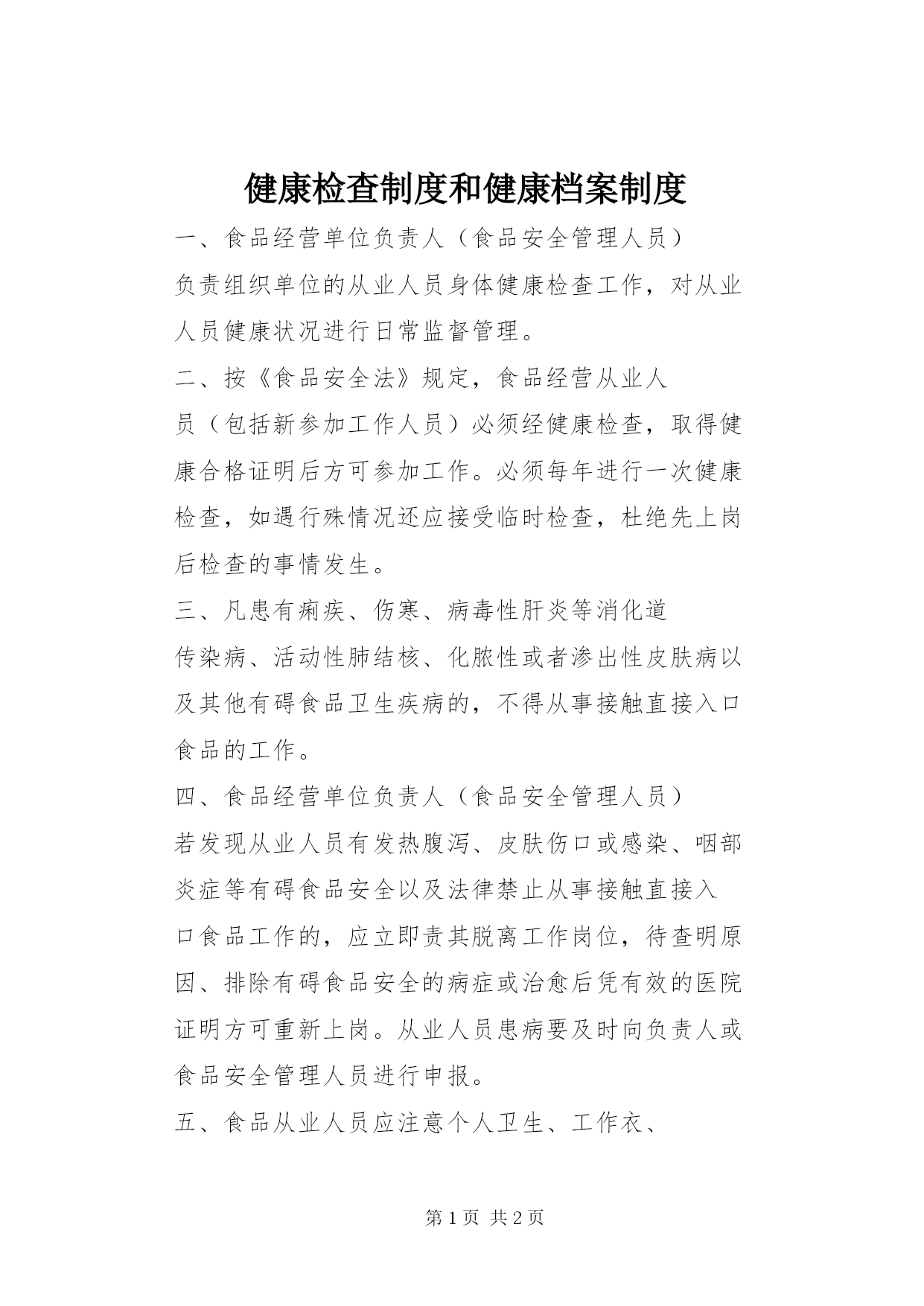 健康检查制度和健康档案制度

一、食品经营单位负责人（食品安全管理人员）负责组织单位的从业人员身体健康检查工作，对从业人员健康状况进行日常监督管理。

二、按《食品安全法》规定，食品经营从业人员（包括新参加工作人员）必须经健康检查，取得健康合格证明后方可参加工作。必须每年进行一次健康检查，如遇行殊情况还应接受临时检查，杜绝先上岗后检查的事情发生。

三、凡患有痢疾、伤寒、病毒性肝炎等消化道传染病、活动性肺结核、化脓性或者渗出性皮肤病以及其他有碍食品卫生疾病的，不得从事接触直接入口食品的工作。

四、食品经营单位负责人（食品安全管理人员）若发现从业人员有发热腹泻、皮肤伤口或感染、咽部炎症等有碍食品安全以及法律禁止从事接触直接入口食品工作的，应立即责其脱离工作岗位，待查明原因、排除有碍食品安全的病症或治愈后凭有效的医院证明方可重新上岗。从业人员患病要及时向负责人或食品安全管理人员进行申报。

五、食品从业人员应注意个人卫生、工作衣、

第 1 页 共 2 页